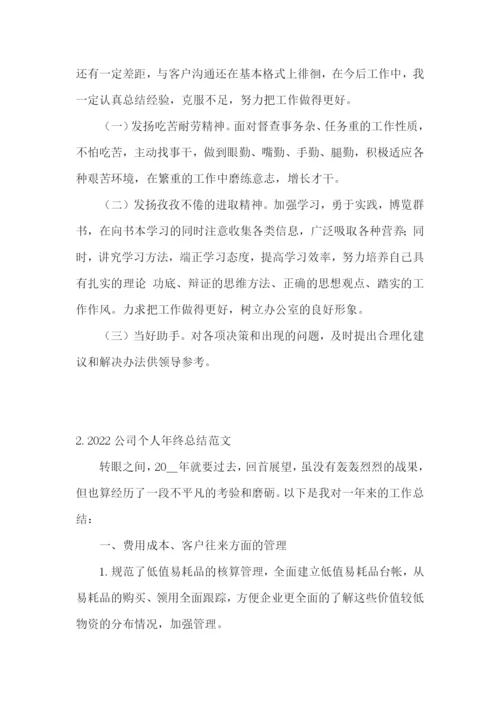 还有一定差距，与客户沟通还在基本格式上徘徊，在今后工作中，我一定认真总结经验，克服不足，努力把工作做得更好。

（一）发扬吃苦耐劳精神。面对督查事务杂、任务重的工作性质，不怕吃苦，主动找事干，做到眼勤、嘴勤、手勤、腿勤，积极适应各种艰苦环境，在繁重的工作中磨练意志，增长才干。

（二）发扬孜孜不倦的进取精神。加强学习，勇于实践，博览群书，在向书本学习的同时注意收集各类信息，广泛吸取各种营养；同时，讲究学习方法，端正学习态度，提高学习效率，努力培养自己具有扎实的理论 功底、辩证的思维方法、正确的思想观点、踏实的工作作风。力求把工作做得更好，树立办公室的良好形象。

（三）当好助手。对各项决策和出现的问题，及时提出合理化建议和解决办法供领导参考。

2. 2022 公司个人年终总结范文

转眼之间，20__年就要过去，回首展望，虽没有轰轰烈烈的战果，但也算经历了一段不平凡的考验和磨砺。以下是我对一年来的工作总结：

一、费用成本、客户往来方面的管理

1. 规范了低值易耗品的核算管理，全面建立低值易耗品台帐，从易耗品的购买、领用全面跟踪，方便企业更全面的了解这些价值较低物资的分布情况，加强管理。